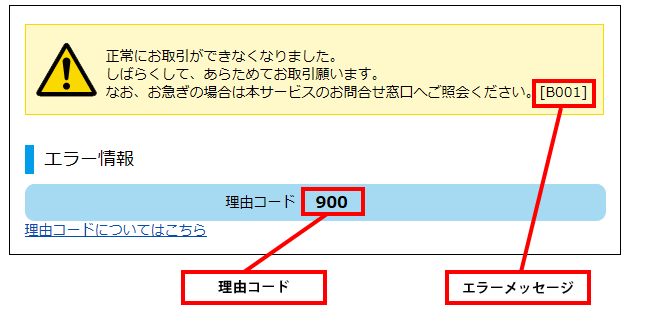 正常にお取引ができなくなりました。
しばらくして、あらためてお取引願います。
なお、お急ぎの場合は本サービスのお問合せ窓口へご照会ください。[B001]

エラー情報

理由コード 900

理由コードについてはこちら

理由コード

エラーメッセージ